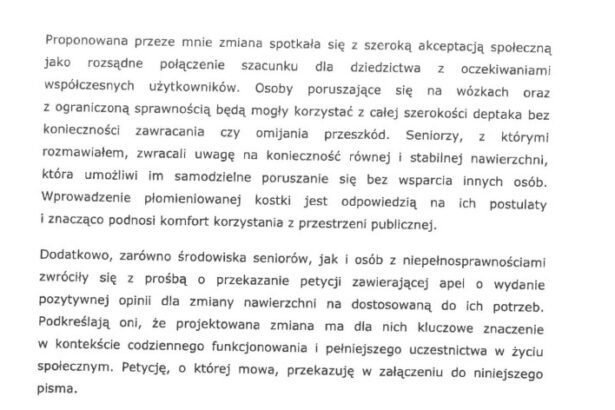 Proponowana przeze mnie zmiana spotkała się z szeroką akceptacją społeczną jako rozsądne połączenie szacunku dla dziedzictwa z oczekiwaniami współczesnych użytkowników. Osoby poruszające się na wózkach oraz z ograniczoną sprawnością będą mogły korzystać z całej szerokości deptaka bez konieczności zawracania czy omijania przeszkód. Seniorzy, z którymi rozmawiałem, zwracali uwagę na konieczność równej i stabilnej nawierzchni, która umożliwi im samodzielne poruszanie się bez wsparcia innych osób. Wprowadzenie płomieniowanej kostki jest odpowiedzią na ich postulaty i znacząco podnosi komfort korzystania z przestrzeni publicznej.

Dodatkowo, zarówno środowiska seniorów, jak i osób z niepełnosprawnościami zwróciły się z prośbą o przekazanie petycji zawierającej apel o wydanie pozytywnej opinii dla zmiany nawierzchni na dostosowaną do ich potrzeb. Podkreślają oni, że projektowana zmiana ma dla nich kluczowe znaczenie w kontekście codziennego funkcjonowania i pełniejszego uczestnictwa w życiu społecznym. Petycję, o której mowa, przekazuję w załączeniu do niniejszego pisma.